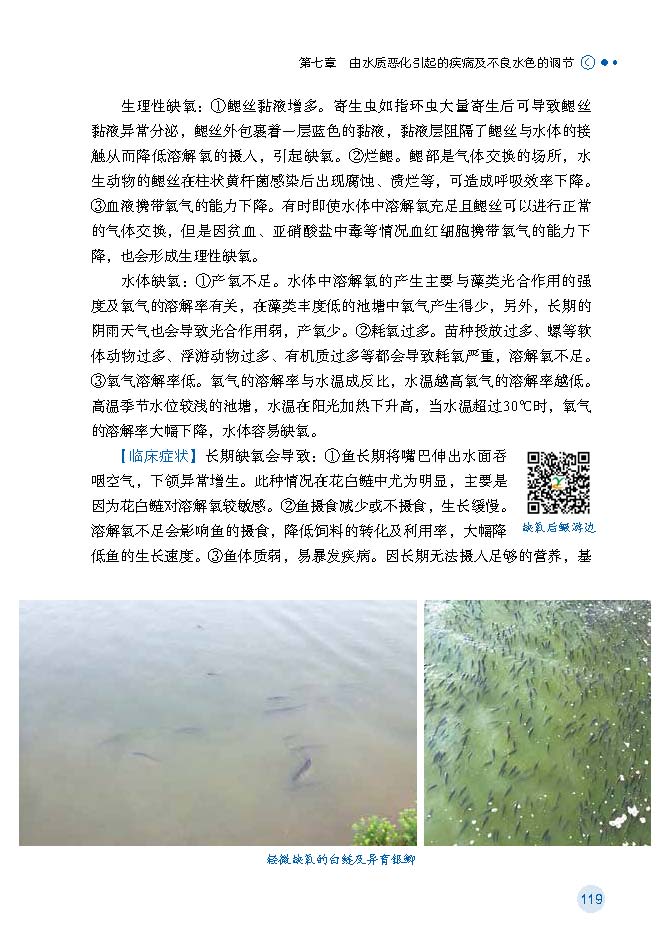 第七章 由水质恶化引起的疾病及不良水色的调节

生理性缺氧：①鳃丝黏液增多。寄生虫如指环虫大量寄生后可导致鳃丝黏液异常分泌，鳃丝外包裹着一层蓝色的黏液，黏液层阻隔了鳃丝与水体的接触从而降低溶解氧的摄人，引起缺氧。②烂鳃。鳃部是气体交换的场所，水生动物的鳃丝在柱状黄杆菌感染后出现腐蚀、溃烂等，可造成呼吸效率下降。③血液携带氧气的能力下降。有时即使水体中溶解氧充足且鳃丝可以进行正常的气体交换，但是因贫血、亚硝酸盐中毒等情况血红细胞携带氧气的能力下降，也会形成生理性缺氧。

水体缺氧：①产氧不足。水体中溶解氧的产生主要与藻类光合作用的强度及氧气的溶解率有关，在藻类丰度低的池塘中氧气产生得少，另外，长期的阴雨天气也会导致光合作用弱，产氧少。②耗氧过多。苗种投放过多、螺等软体动物过多、浮游动物过多、有机质过多等都会导致耗氧严重，溶解氧不足。③氧气溶解率低。氧气的溶解率与水温成反比，水温越高氧气的溶解率越低。高温季节水位较浅的池塘，水温在阳光加热下升高，当水温超过30℃时，氧气的溶解率大幅下降，水体容易缺氧。

【临床症状】长期缺氧会导致：①鱼长期将嘴巴伸出水面吞咽空气，下颌异常增生。此种情况在花白鲢中尤为明显，主要是因为花白鲢对溶解氧较敏感。②鱼摄食减少或不摄食，生长缓慢。溶解氧不足会影响鱼的摄食，降低饲料的转化及利用率，大幅降低鱼的生长速度。③鱼体质弱，易暴发疾病。因长期无法摄人足够的营养，基

缺氧后鳜游边

轻微缺氧的白鲢及异育银鲫

119